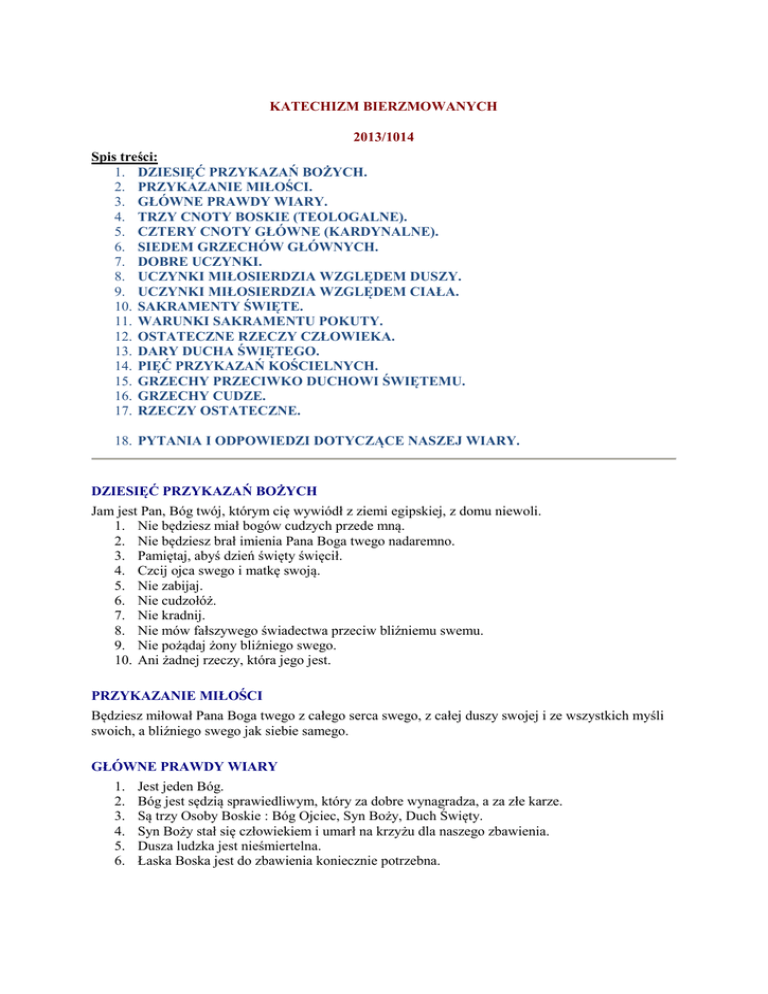 KATECHIZM BIERZMOWANYCH

2013/1014

Spis treści:
1. DZIESIĘĆ PRZYKAZAŃ BOŻYCH.
2. PRZYKAZANIE MIŁOŚCI.
3. GŁÓWNE PRAWDY WIARY.
4. TRZY CNOTY BOSKIE (TEOLOGALNE).
5. CZTERY CNOTY GŁÓWNE (KARDYNALNE).
6. SIEDEM GRZECHÓW GŁÓWNYCH.
7. DOBRE UCZYNKI.
8. UCZYNKI MIŁOSIERDZIA WZGLĘDEM DUSZY.
9. UCZYNKI MIŁOSIERDZIA WZGLĘDEM CIAŁA.
10. SAKRAMENTY ŚWIĘTE.
11. WARUNKI SAKRAMENTU POKUTY.
12. OSTATECZNE RZECZY CZŁOWIEKA.
13. DARY DUCHA ŚWIĘTEGO.
14. PIĘĆ PRZYKAZAŃ KOŚCIELNYCH.
15. GRZECHY PRZECIWKO DUCHOWI ŚWIĘTEMU.
16. GRZECHY CUDZE.
17. RZECZY OSTATECZNE.

18. PYTANIA I ODPOWIEDZI DOTYCZĄCE NASZEJ WIARY.

DZIESIĘĆ PRZYKAZAŃ BOŻYCH

Jam jest Pan, Bóg twój, którym cię wywiódł z ziemi egipskiej, z domu niewoli.
1. Nie będziesz miał bogów cudzych przede mną.
2. Nie będziesz brał imienia Pana Boga twego nadaremno.
3. Pamiętaj, abyś dzień święty święcił.
4. Czcij ojca swego i matkę swoją.
5. Nie zabijaj.
6. Nie cudzołóż.
7. Nie kradnij.
8. Nie mów fałszywego świadectwa przeciw bliźniemu swemu.
9. Nie pożądaj żony bliźniego swego.
10. Ani żadnej rzeczy, która jego jest.

PRZYKAZANIE MIŁOŚCI

Będziesz miłował Pana Boga twego z całego serca swego, z całej duszy swojej i ze wszystkich myśli swoich, a bliźniego swego jak siebie samego.

GŁÓWNE PRAWDY WIARY

1. Jest jeden Bóg.
2. Bóg jest sędzią sprawiedliwym, który za dobre wynagradza, a za złe karze.
3. Są trzy Osoby Boskie : Bóg Ojciec, Syn Boży, Duch Święty.
4. Syn Boży stał się człowiekiem i umarł na krzyżu dla naszego zbawienia.
5. Dusza ludzka jest nieśmiertelna.
6. Łaska Boska jest do zbawienia koniecznie potrzebna.